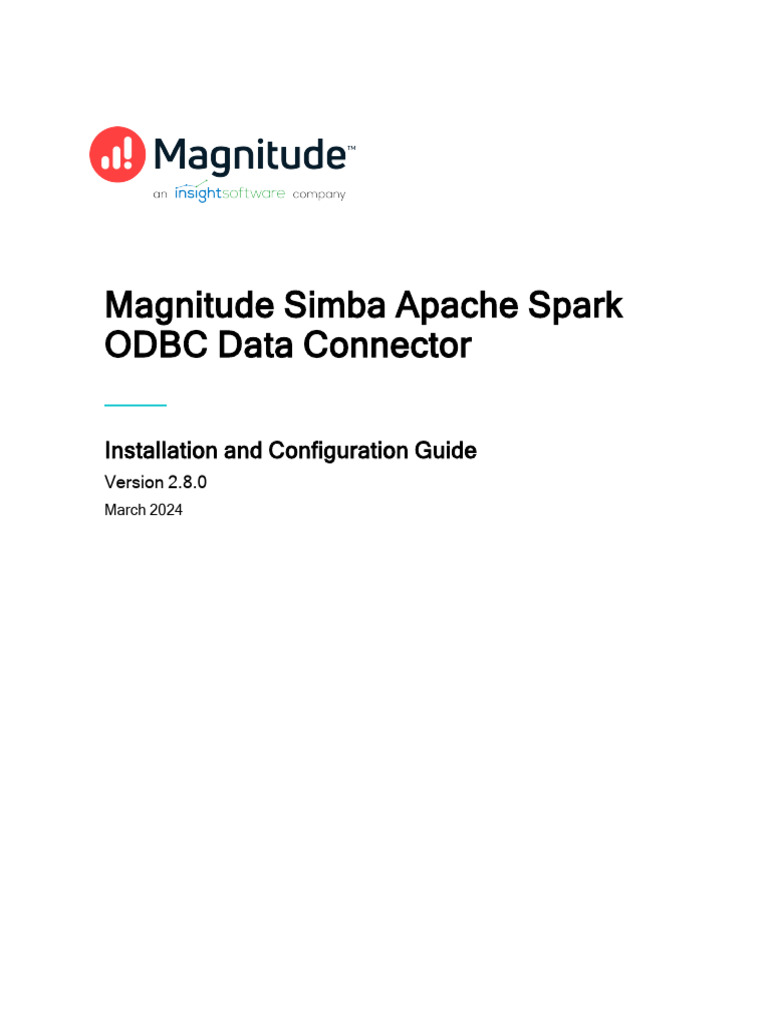 Magnitude™
an insightsoftware company

Magnitude Simba Apache Spark ODBC Data Connector

Installation and Configuration Guide

Version 2.8.0

March 2024